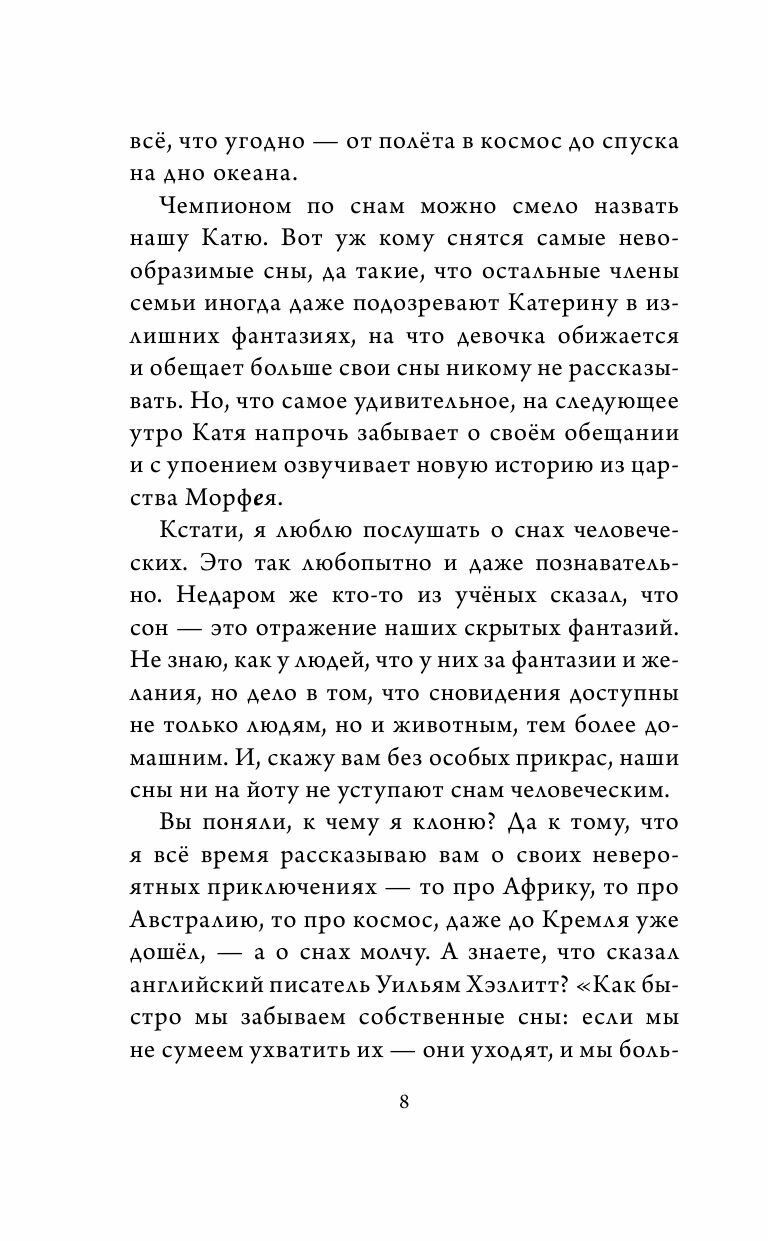 всё, что угодно — от полёта в космос до спуска на дно океана.

Чемпионом по снам можно смело назвать нашу Катю. Вот уж кому снятся самые невообразимые сны, да такие, что остальные члены семьи иногда даже подозревают Катерину в излишних фантазиях, на что девочка обижается и обещает больше свои сны никому не рассказывать. Но, что самое удивительное, на следующее утро Катя напрочь забывает о своём обещании и с упоением озвучивает новую историю из царства Морфея.

Кстати, я люблю послушать о снах человеческих. Это так любопытно и даже познавательно. Недаром же кто-то из учёных сказал, что сон — это отражение наших скрытых фантазий. Не знаю, как у людей, что у них за фантазии и желания, но дело в том, что сновидения доступны не только людям, но и животным, тем более домашним. И, скажу вам без особых прикрас, наши сны ни на йоту не уступают снам человеческим.

Вы поняли, к чему я клоню? Да к тому, что я всё время рассказываю вам о своих невероятных приключениях — то про Африку, то про Австралию, то про космос, даже до Кремля уже дошёл, — а о снах молчу. А знаете, что сказал английский писатель Уильям Хэзлитт? «Как быстро мы забываем собственные сны: если мы не сумеем ухватить их — они уходят, и мы боль-

8